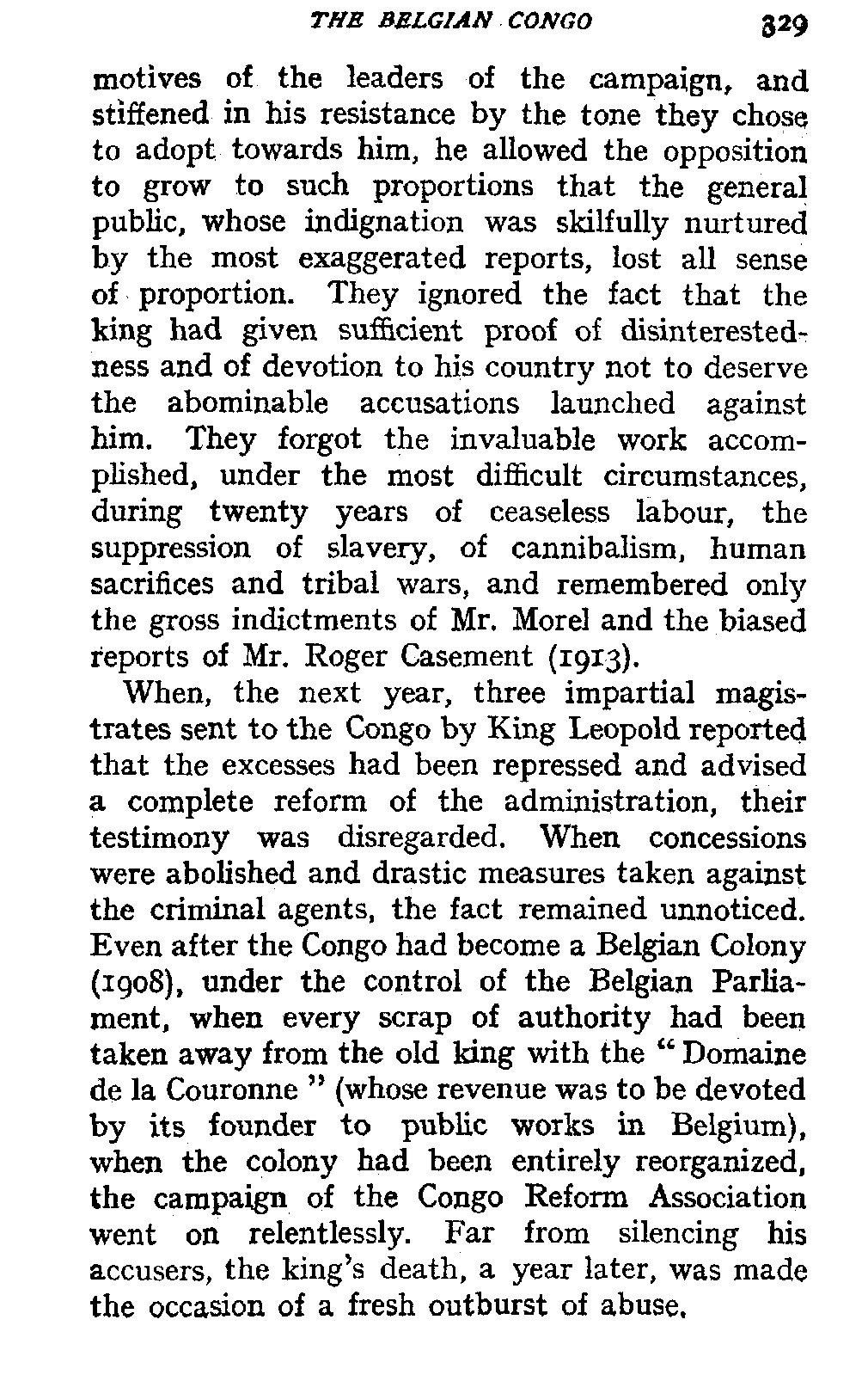 THE BELGIAN CONGO 329

motives of the leaders of the campaign, and stiffened in his resistance by the tone they chose to adopt towards him, he allowed the opposition to grow to such proportions that the general public, whose indignation was skilfully nurtured by the most exaggerated reports, lost all sense of proportion. They ignored the fact that the king had given sufficient proof of disinterestedness and of devotion to his country not to deserve the abominable accusations launched against him. They forgot the invaluable work accomplished, under the most difficult circumstances, during twenty years of ceaseless labour, the suppression of slavery, of cannibalism, human sacrifices and tribal wars, and remembered only the gross indictments of Mr. Morel and the biased reports of Mr. Roger Casement (1913).

When, the next year, three impartial magistrates sent to the Congo by King Leopold reported that the excesses had been repressed and advised a complete reform of the administration, their testimony was disregarded. When concessions were abolished and drastic measures taken against the criminal agents, the fact remained unnoticed. Even after the Congo had become a Belgian Colony (1908), under the control of the Belgian Parliament, when every scrap of authority had been taken away from the old king with the "Domaine de la Couronne" (whose revenue was to be devoted by its founder to public works in Belgium), when the colony had been entirely reorganized, the campaign of the Congo Reform Association went on relentlessly. Far from silencing his accusers, the king's death, a year later, was made the occasion of a fresh outburst of abuse.